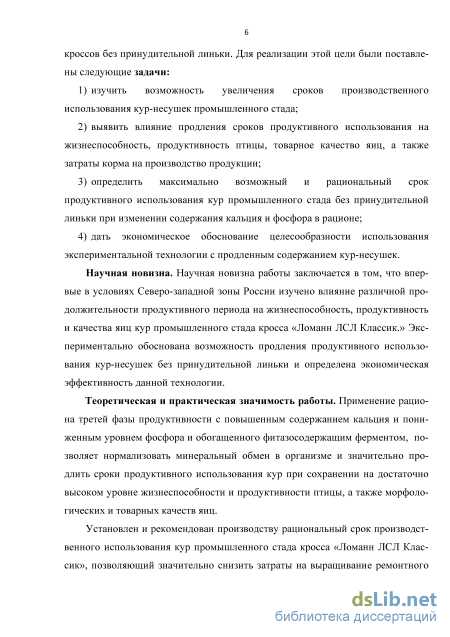 6

кроссов без принудительной линьки. Для реализации этой цели были поставлены следующие **задачи:**

1) изучить возможность увеличения сроков производственного использования кур-несушек промышленного стада;

2) выявить влияние продления сроков продуктивного использования на жизнеспособность, продуктивность птицы, товарное качество яиц, а также затраты корма на производство продукции;

3) определить максимально возможный и рациональный срок продуктивного использования кур промышленного стада без принудительной линьки при изменении содержания кальция и фосфора в рационе;

4) дать экономическое обоснование целесообразности использования экспериментальной технологии с продленным содержанием кур-несушек.

**Научная новизна.** Научная новизна работы заключается в том, что впервые в условиях Северо-западной зоны России изучено влияние различной продолжительности продуктивного периода на жизнеспособность, продуктивность и качества яиц кур промышленного стада кросса «Ломанн ЛСЛ Классик.» Экспериментально обоснована возможность продления продуктивного использования кур-несушек без принудительной линьки и определена экономическая эффективность данной технологии.

**Теоретическая и практическая значимость работы.** Применение рациона третей фазы продуктивности с повышенным содержанием кальция и пониженным уровнем фосфора и обогащенного фитазосодержащим ферментом, позволяет нормализовать минеральный обмен в организме и значительно продлить сроки продуктивного использования кур при сохранении на достаточно высоком уровне жизнеспособности и продуктивности птицы, а также морфологических и товарных качеств яиц.

Установлен и рекомендован производству рациональный срок производственного использования кур промышленного стада кросса «Ломанн ЛСЛ Классик», позволяющий значительно снизить затраты на выращивание ремонтного

dsLib.net
библиотека диссертаций